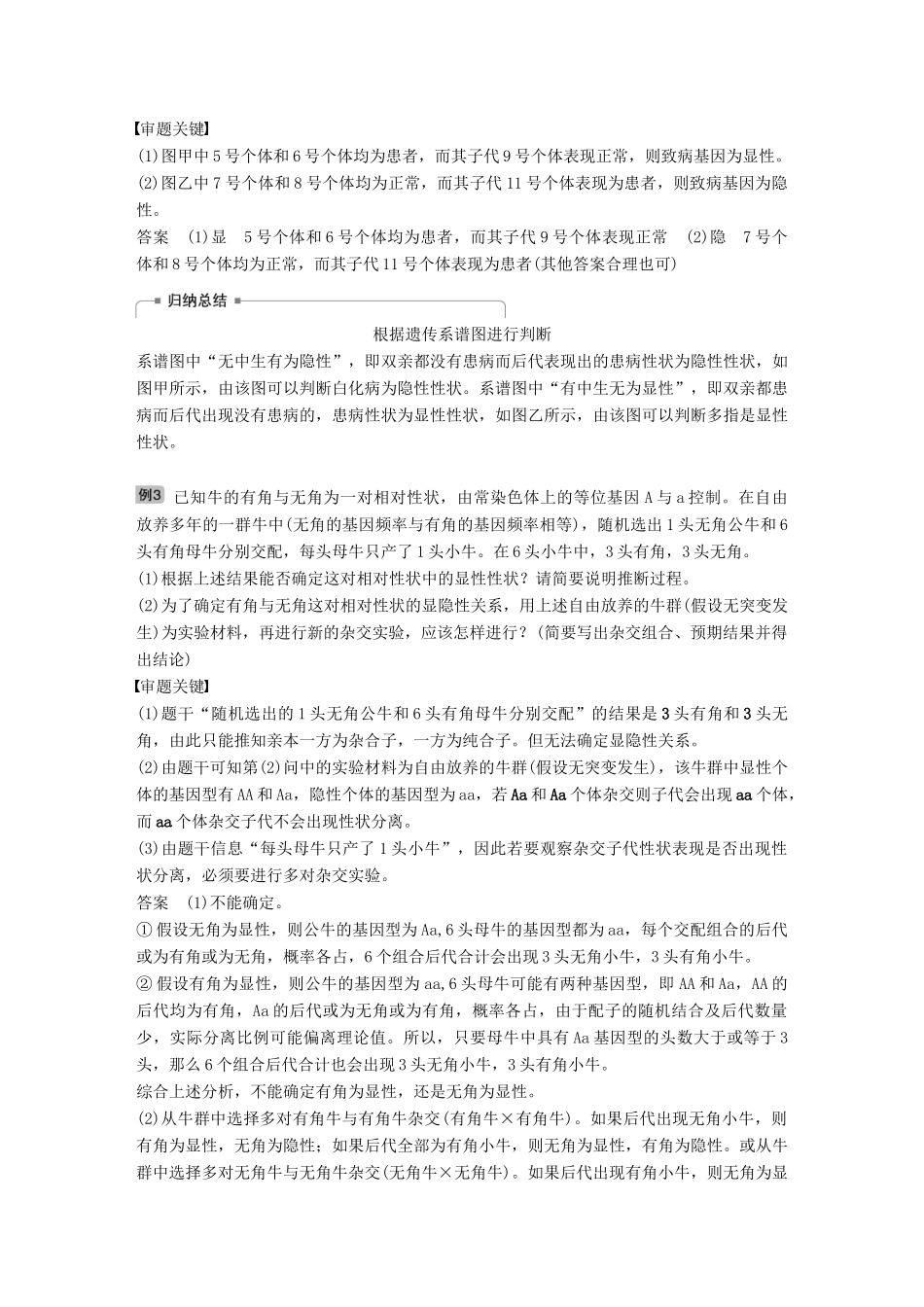 【审题关键】
(1)图甲中5号个体和6号个体均为患者，而其子代9号个体表现正常，则致病基因为显性。
(2)图乙中7号个体和8号个体均为正常，而其子代11号个体表现为患者，则致病基因为隐性。
答案 (1)显 5号个体和6号个体均为患者，而其子代9号个体表现正常 (2)隐 7号个体和8号个体均为正常，而其子代11号个体表现为患者(其他答案合理也可)

归纳总结

根据遗传系谱图进行判断
系谱图中“无中生有为隐性”，即双亲都没有患病而后代表现出的患病性状为隐性性状，如图甲所示，由该图可以判断白化病为隐性性状。系谱图中“有中生无为显性”，即双亲都患病而后代出现没有患病的，患病性状为显性性状，如图乙所示，由该图可以判断多指是显性性状。

例3 已知牛的有角与无角为一对相对性状，由常染色体上的等位基因A与a控制。在自由放养多年的一群牛中(无角的基因频率与有角的基因频率相等)，随机选出1头无角公牛和6头有角母牛分别交配，每头母牛只产了1头小牛。在6头小牛中，3头有角，3头无角。
(1)根据上述结果能否确定这对相对性状中的显性性状？请简要说明推断过程。
(2)为了确定有角与无角这对相对性状的显隐性关系，用上述自由放养的牛群(假设无突变发生)为实验材料，再进行新的杂交实验，应该怎样进行？(简要写出杂交组合、预期结果并得出结论)
【审题关键】
(1)题干“随机选出的1头无角公牛和6头有角母牛分别交配”的结果是3头有角和3头无角，由此只能推知亲本一方为杂合子，一方为纯合子。但无法确定显隐性关系。
(2)由题干可知第(2)问中的实验材料为自由放养的牛群(假设无突变发生)，该牛群中显性个体的基因型有AA和Aa，隐性个体的基因型为aa，若Aa和Aa个体杂交则子代会出现aa个体，而aa个体杂交子代不会出现性状分离。
(3)由题干信息“每头母牛只产了1头小牛”，因此若要观察杂交子代性状表现是否出现性状分离，必须要进行多对杂交实验。
答案 (1)不能确定。
①假设无角为显性，则公牛的基因型为Aa，6头母牛的基因型都为aa，每个交配组合的后代或为有角或为无角，概率各占，6个组合后代合计会出现3头无角小牛，3头有角小牛。
②假设有角为显性，则公牛的基因型为aa，6头母牛可能有两种基因型，即AA和Aa，AA的后代均为有角，Aa的后代或为无角或为有角，概率各占，由于配子的随机结合及后代数量少，实际分离比例可能偏离理论值。所以，只要母牛中具有Aa基因型的头数大于或等于3头，那么6个组合后代合计也会出现3头无角小牛，3头有角小牛。
综合上述分析，不能确定有角为显性，还是无角为显性。
(2)从牛群中选择多对有角牛与有角牛杂交(有角牛×有角牛)。如果后代出现无角小牛，则有角为显性，无角为隐性；如果后代全部为有角小牛，则无角为显性，有角为隐性。或从牛群中选择多对无角牛与无角牛杂交(无角牛×无角牛)。如果后代出现有角小牛，则无角为显